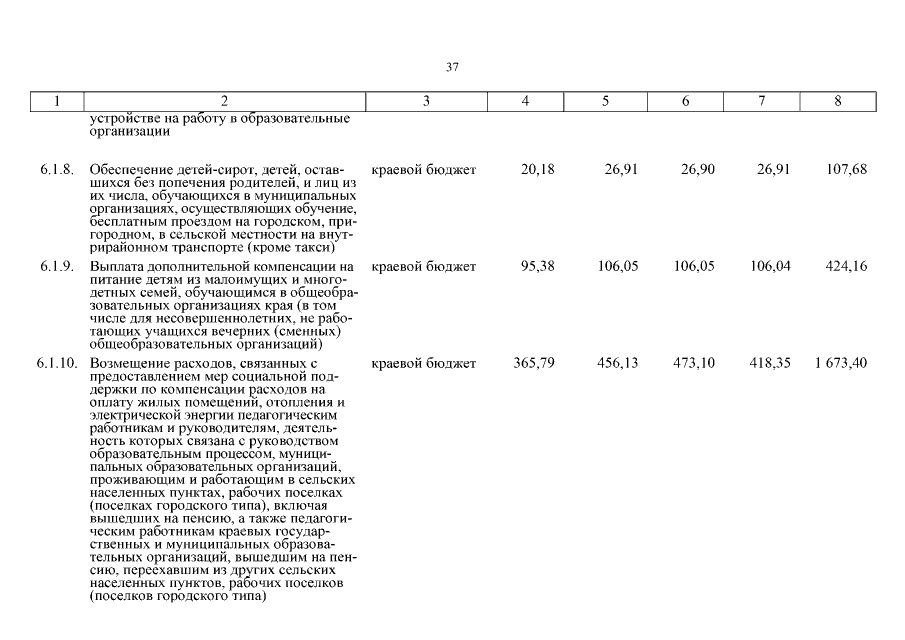 37

| 1 | 2 | 3 | 4 | 5 | 6 | 7 | 8 |
|---|---|---|---|---|---|---|---|
| | устройстве на работу в образовательные организации | | | | | | |
| 6.1.8. | Обеспечение детей-сирот, детей, оставшихся без попечения родителей, и лиц из их числа, обучающихся в муниципальных организациях, осуществляющих обучение, бесплатным проездом на городском, пригородном, в сельской местности на внутрирайонном транспорте (кроме такси) | краевой бюджет | 20,18 | 26,91 | 26,90 | 26,91 | 107,68 |
| 6.1.9. | Выплата дополнительной компенсации на питание детям из малоимущих и многодетных семей, обучающимся в общеобразовательных организациях края (в том числе для несовершеннолетних, не работающих учащихся вечерних (сменных) общеобразовательных организаций) | краевой бюджет | 95,38 | 106,05 | 106,05 | 106,04 | 424,16 |
| 6.1.10. | Возмещение расходов, связанных с предоставлением мер социальной поддержки по компенсации расходов на оплату жилых помещений, отопления и электрической энергии педагогическим работникам и руководителям, деятельность которых связана с руководством образовательным процессом, муниципальных образовательных организаций, проживающим и работающим в сельских населенных пунктах, рабочих поселках (поселках городского типа), включая вышедших на пенсию, а также педагогическим работникам краевых государственных и муниципальных образовательных организаций, вышедшим на пенсию, переехавшим из других сельских населенных пунктов, рабочих поселков (поселков городского типа) | краевой бюджет | 365,79 | 456,13 | 473,10 | 418,35 | 1 673,40 |